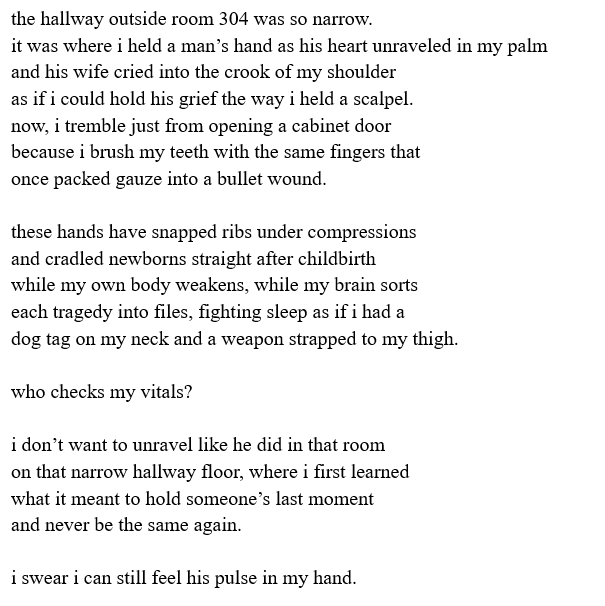 the hallway outside room 304 was so narrow.
it was where i held a man’s hand as his heart unraveled in my palm
and his wife cried into the crook of my shoulder
as if i could hold his grief the way i held a scalpel.
now, i tremble just from opening a cabinet door
because i brush my teeth with the same fingers that
once packed gauze into a bullet wound.

these hands have snapped ribs under compressions
and cradled newborns straight after childbirth
while my own body weakens, while my brain sorts
each tragedy into files, fighting sleep as if i had a
dog tag on my neck and a weapon strapped to my thigh.

who checks my vitals?

i don’t want to unravel like he did in that room
on that narrow hallway floor, where i first learned
what it meant to hold someone’s last moment
and never be the same again.

i swear i can still feel his pulse in my hand.